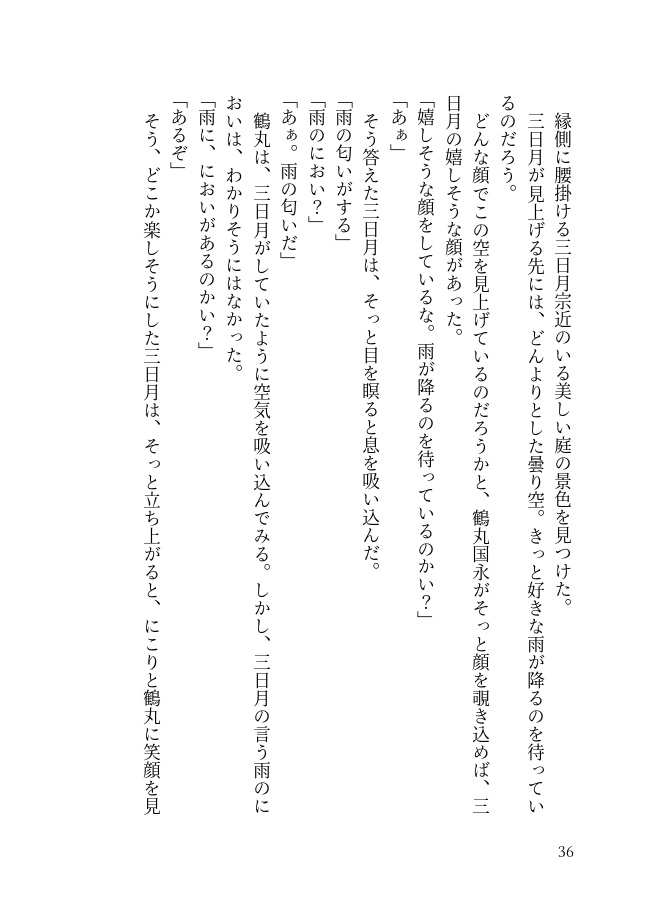 縁側に腰掛ける三日月宗近のいる美しい庭の景色を見つけた。
三日月が見上げる先には、どんよりとした曇り空。きっと好きな雨が降るのを待っているのだろう。
どんな顔でこの空を見上げているのだろうかと、鶴丸国永がそっと顔を覗き込めば、三日月の嬉しそうな顔があった。
「嬉しそうな顔をしているな。雨が降るのを待っているのかい？」
「あぁ」
そう答えた三日月は、そっと目を瞑ると息を吸い込んだ。
「雨の匂いがする」
「雨のにおい？」
「あぁ。雨の匂いだ」
鶴丸は、三日月がしていたように空気を吸い込んでみる。しかし、三日月の言う雨のにおいは、わかりそうにはなかった。
「雨に、においがあるのかい？」
「あるぞ」
そう、どこか楽しそうにした三日月は、そっと立ち上がると、にこりと鶴丸に笑顔を見

36